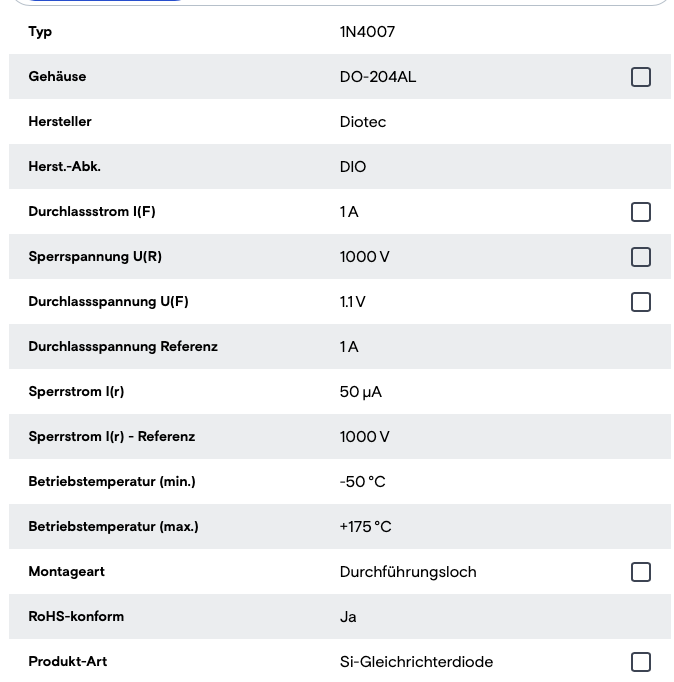 | Typ | 1N4007 |
|---|---|
| Gehäuse | DO-204AL |
| Hersteller | Diotec |
| Herst.-Abk. | DIO |
| Durchlassstrom I(F) | 1 A |
| Sperrspannung U(R) | 1000 V |
| Durchlassspannung U(F) | 1.1 V |
| Durchlassspannung Referenz | 1 A |
| Sperrstrom I(r) | 50 µA |
| Sperrstrom I(r) - Referenz | 1000 V |
| Betriebstemperatur (min.) | -50 °C |
| Betriebstemperatur (max.) | +175 °C |
| Montageart | Durchführungsloch |
| RoHS-konform | Ja |
| Produkt-Art | Si-Gleichrichterdiode |